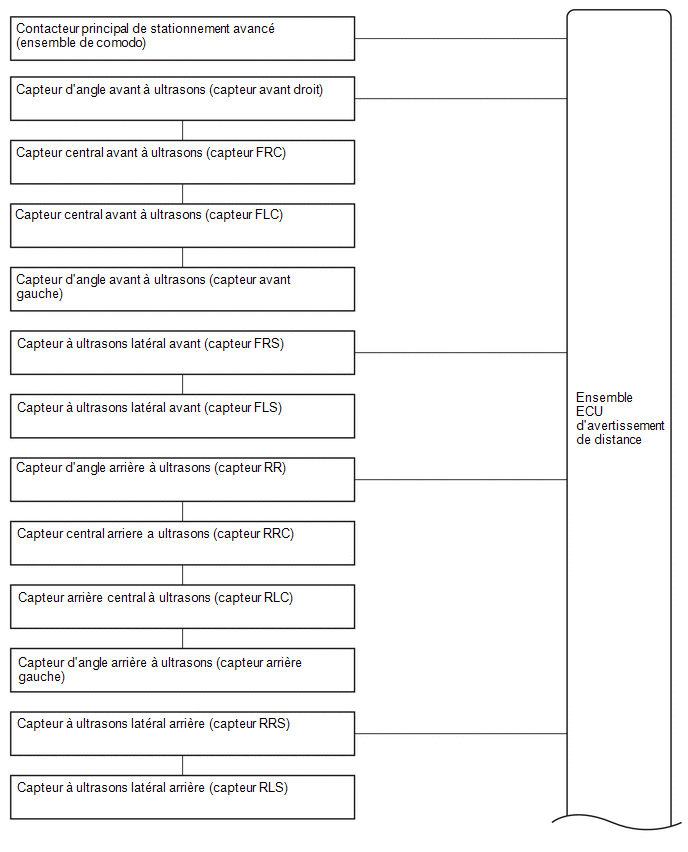 Contacteur principal de stationnement avancé (ensemble de comodo)

Capteur d'angle avant à ultrasons (capteur avant droit)

Capteur central avant à ultrasons (capteur FRC)

Capteur central avant à ultrasons (capteur FLC)

Capteur d'angle avant à ultrasons (capteur avant gauche)

Capteur à ultrasons latéral avant (capteur FRS)

Capteur à ultrasons latéral avant (capteur FLS)

Capteur d'angle arrière à ultrasons (capteur RR)

Capteur central arriere a ultrasons (capteur RRC)

Capteur arrière central à ultrasons (capteur RLC)

Capteur d'angle arrière à ultrasons (capteur arrière gauche)

Capteur à ultrasons latéral arrière (capteur RRS)

Capteur à ultrasons latéral arrière (capteur RLS)

Ensemble ECU d'avertissement de distance